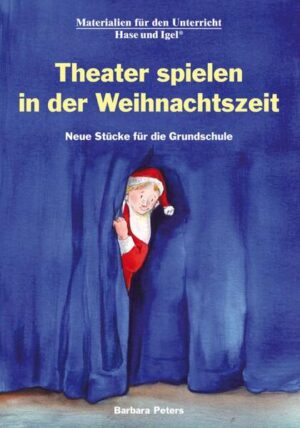 Materialien für den Unterricht
Hase und Igel®

Theater spielen in der Weihnachtszeit

Neue Stücke für die Grundschule

Barbara Peters